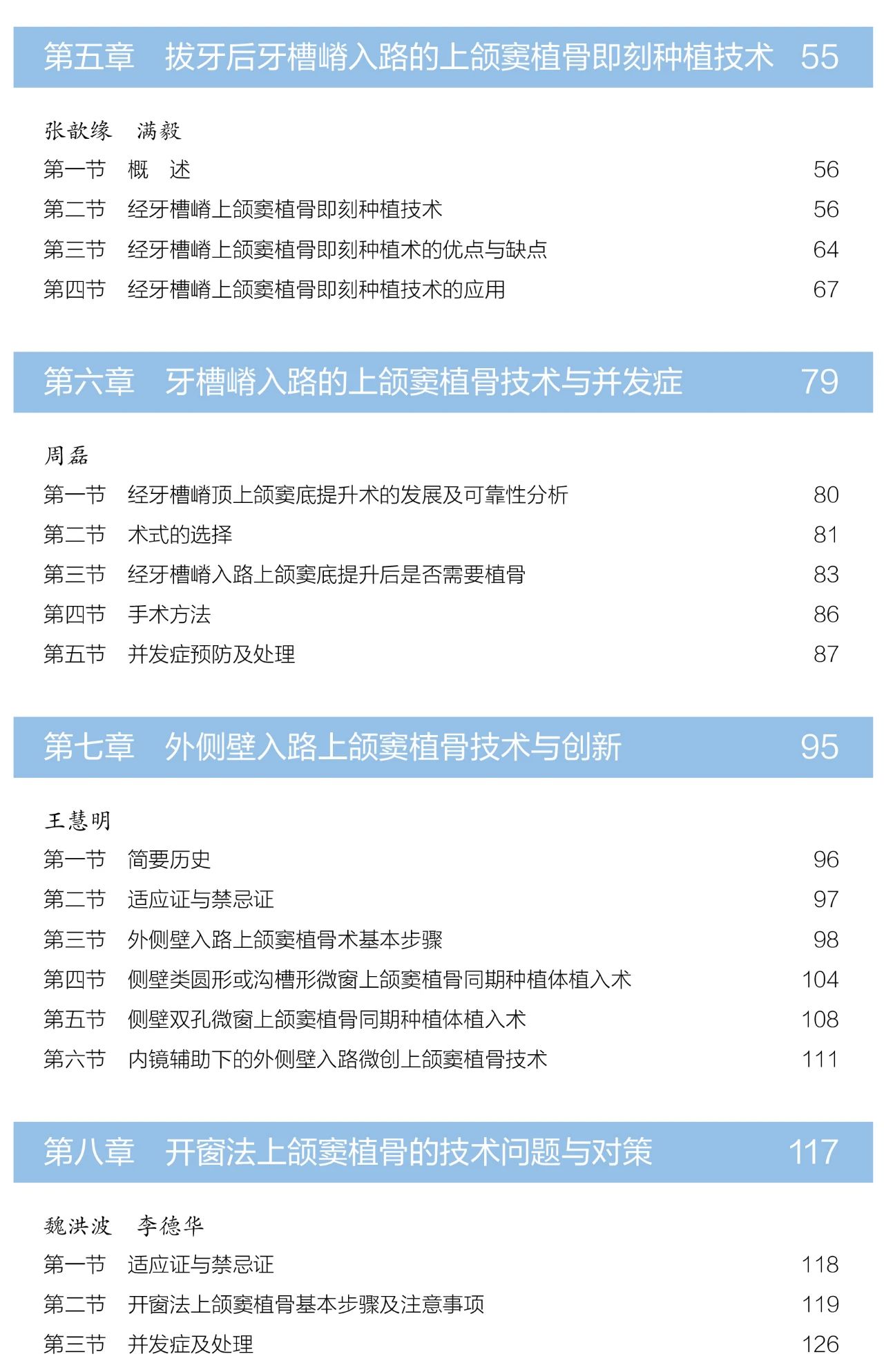 第五章　拔牙后牙槽嵴入路的上颌窦植骨即刻种植技术　55

张歆缘　满毅

第一节　概　述　56
第二节　经牙槽嵴上颌窦植骨即刻种植技术　56
第三节　经牙槽嵴上颌窦植骨即刻种植术的优点与缺点　64
第四节　经牙槽嵴上颌窦植骨即刻种植技术的应用　67

第六章　牙槽嵴入路的上颌窦植骨技术与并发症　79

周磊

第一节　经牙槽嵴顶上颌窦底提升术的发展及可靠性分析　80
第二节　术式的选择　81
第三节　经牙槽嵴入路上颌窦底提升后是否需要植骨　83
第四节　手术方法　86
第五节　并发症预防及处理　87

第七章　外侧壁入路上颌窦植骨技术与创新　95

王慧明

第一节　简要历史　96
第二节　适应证与禁忌证　97
第三节　外侧壁入路上颌窦植骨术基本步骤　98
第四节　侧壁类圆形或沟槽形微窗上颌窦植骨同期种植体植入术　104
第五节　侧壁双孔微窗上颌窦植骨同期种植体植入术　108
第六节　内镜辅助下的外侧壁入路微创上颌窦植骨技术　111

第八章　开窗法上颌窦植骨的技术问题与对策　117

魏洪波　李德华

第一节　适应证与禁忌证　118
第二节　开窗法上颌窦植骨基本步骤及注意事项　119
第三节　并发症及处理　126